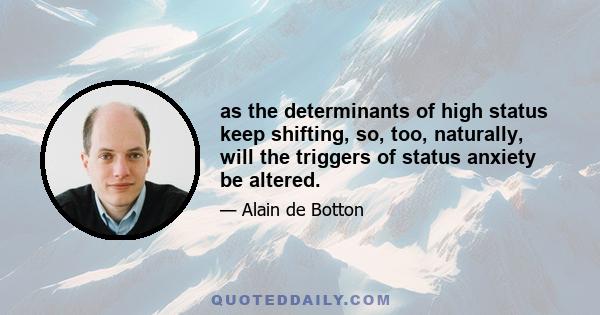 as the determinants of high status keep shifting, so, too, naturally, will the triggers of status anxiety be altered.

— Alain de Botton

QUOTEDDAILY.COM